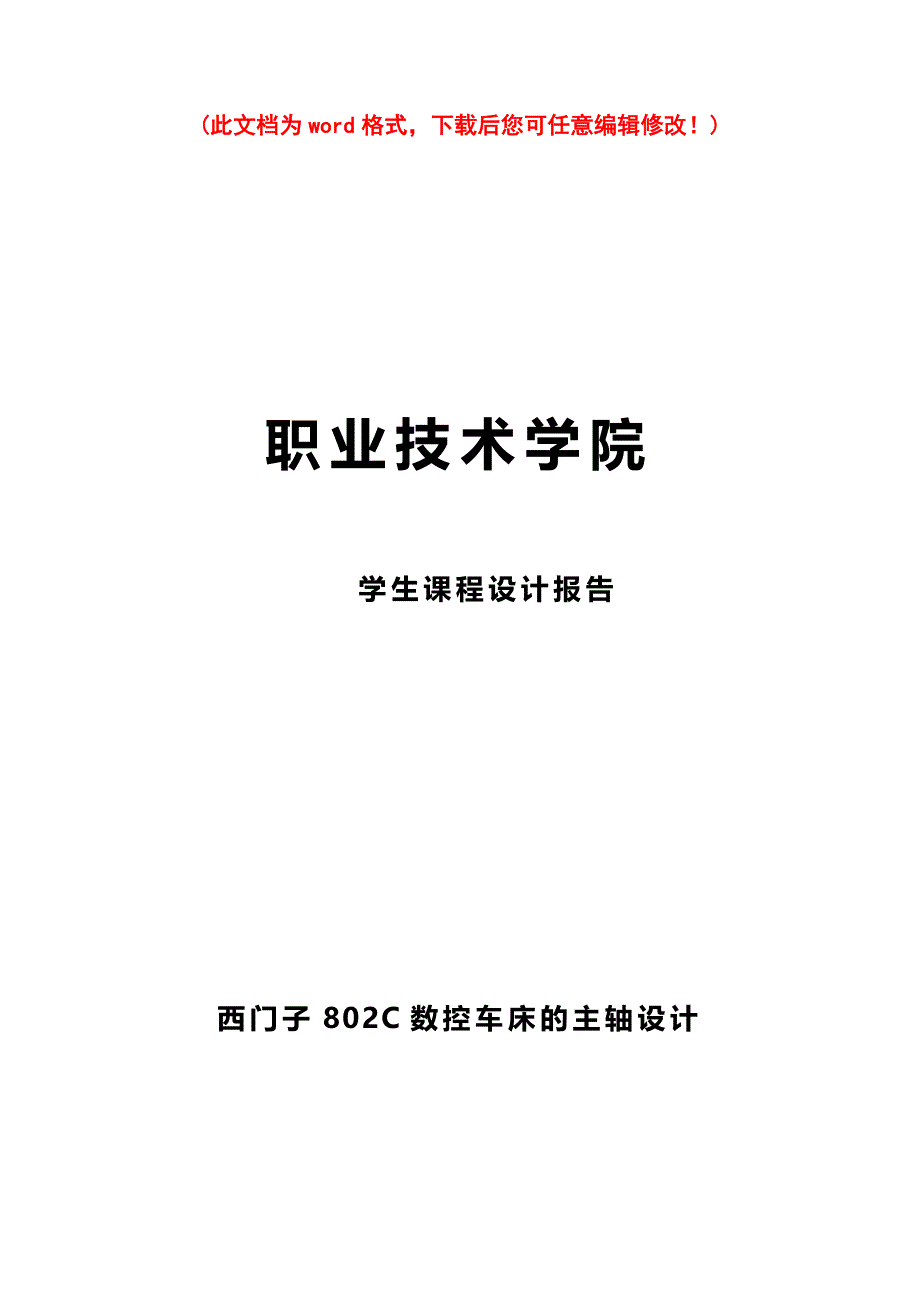 （此文档为 word 格式，下载后您可任意编辑修改！）

职业技术学院

学生课程设计报告

西门子 802C 数控车床的主轴设计